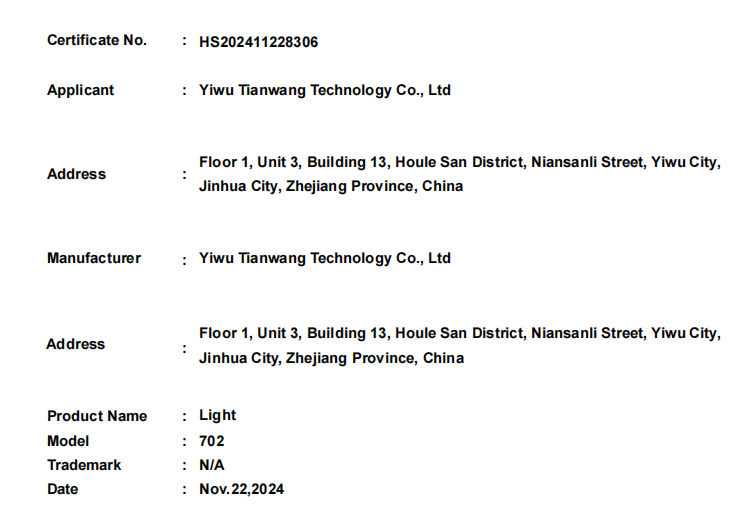 Certificate No. : HS202411228306

Applicant : Yiwu Tianwang Technology Co., Ltd

Address : Floor 1, Unit 3, Building 13, Houle San District, Niansanli Street, Yiwu City, Jinhua City, Zhejiang Province, China

Manufacturer : Yiwu Tianwang Technology Co., Ltd

Address : Floor 1, Unit 3, Building 13, Houle San District, Niansanli Street, Yiwu City, Jinhua City, Zhejiang Province, China

Product Name : Light
Model : 702
Trademark : N/A
Date : Nov.22,2024